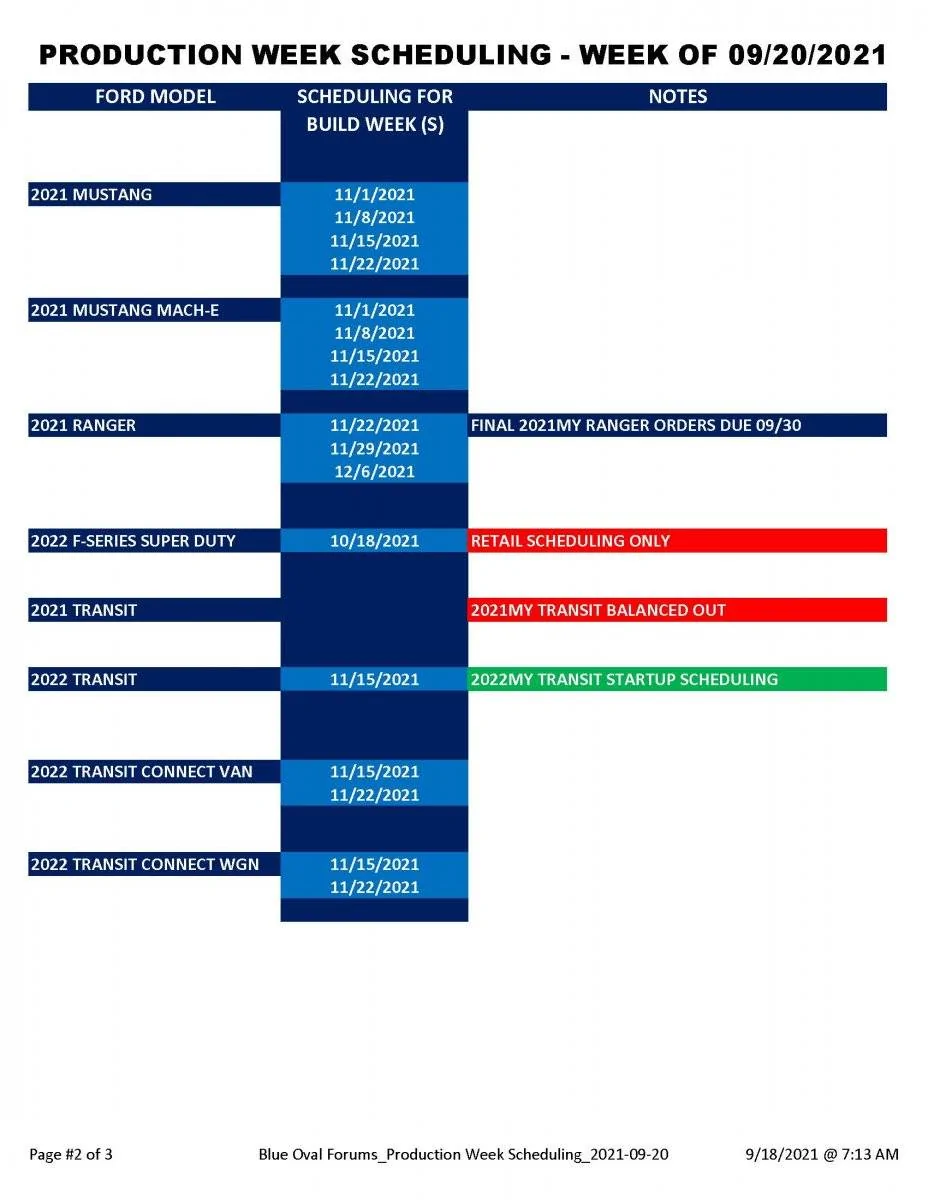 PRODUCTION WEEK SCHEDULING - WEEK OF 09/20/2021

| FORD MODEL | SCHEDULING FOR BUILD WEEK (S) | NOTES |
|---|---|---|
| 2021 MUSTANG | 11/1/2021 | |
| | 11/8/2021 | |
| | 11/15/2021 | |
| | 11/22/2021 | |
| 2021 MUSTANG MACH-E | 11/1/2021 | |
| | 11/8/2021 | |
| | 11/15/2021 | |
| | 11/22/2021 | |
| 2021 RANGER | 11/22/2021 | FINAL 2021MY RANGER ORDERS DUE 09/30 |
| | 11/29/2021 | |
| | 12/6/2021 | |
| 2022 F-SERIES SUPER DUTY | 10/18/2021 | RETAIL SCHEDULING ONLY |
| 2021 TRANSIT | | 2021MY TRANSIT BALANCED OUT |
| 2022 TRANSIT | 11/15/2021 | 2022MY TRANSIT STARTUP SCHEDULING |
| 2022 TRANSIT CONNECT VAN | 11/15/2021 | |
| | 11/22/2021 | |
| 2022 TRANSIT CONNECT WGN | 11/15/2021 | |
| | 11/22/2021 | |

Page #2 of 3 Blue Oval Forums_Production Week Scheduling_2021-09-20 9/18/2021 @ 7:13 AM